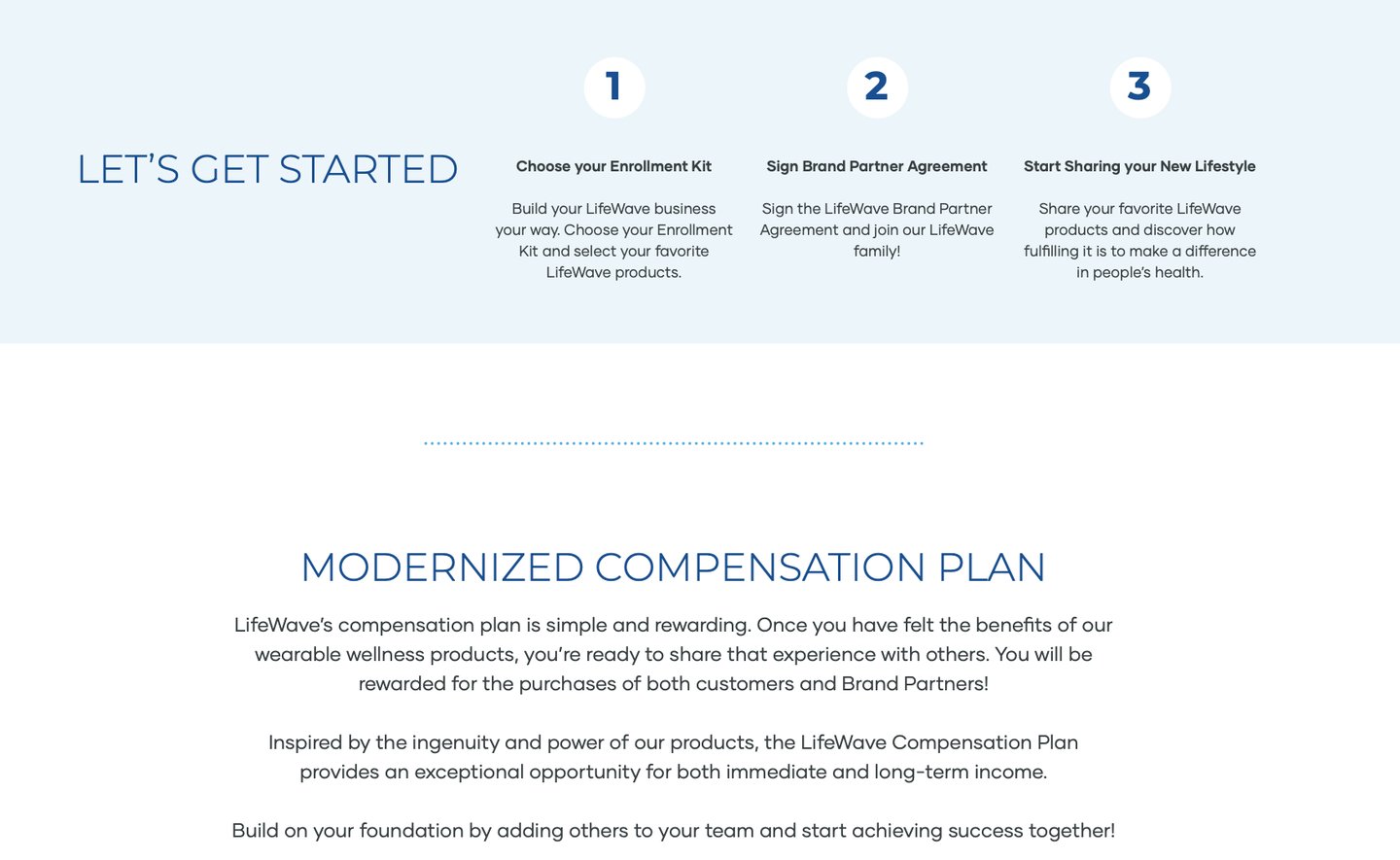 LET'S GET STARTED

1

Choose your Enrollment Kit

Build your LifeWave business your way. Choose your Enrollment Kit and select your favorite LifeWave products.

2

Sign Brand Partner Agreement

Sign the LifeWave Brand Partner Agreement and join our LifeWave family!

3

Start Sharing your New Lifestyle

Share your favorite LifeWave products and discover how fulfilling it is to make a difference in people's health.

MODERNIZED COMPENSATION PLAN

LifeWave's compensation plan is simple and rewarding. Once you have felt the benefits of our wearable wellness products, you're ready to share that experience with others. You will be rewarded for the purchases of both customers and Brand Partners!

Inspired by the ingenuity and power of our products, the LifeWave Compensation Plan provides an exceptional opportunity for both immediate and long-term income.

Build on your foundation by adding others to your team and start achieving success together!